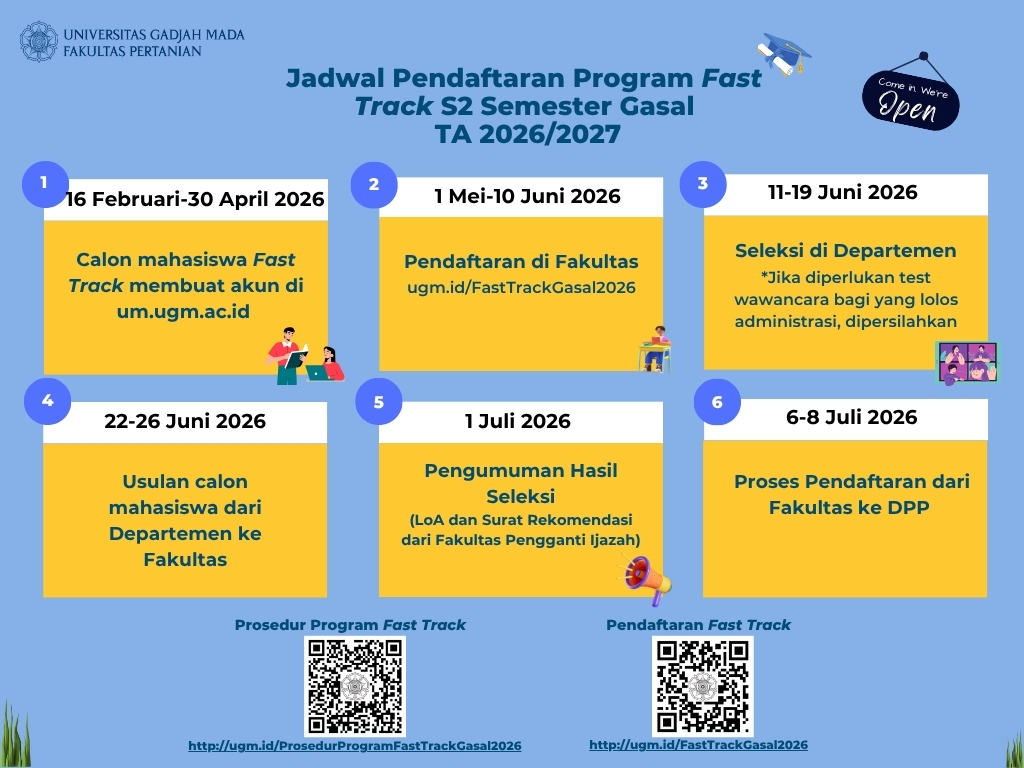 UNIVERSITAS GADJAH MADA
FAKULTAS PERTANIAN

Jadwal Pendaftaran Program Fast Track S2 Semester Gasal TA 2026/2027

Come in. We're Open

1
16 Februari-30 April 2026
Calon mahasiswa Fast Track membuat akun di um.ugm.ac.id

2
1 Mei-10 Juni 2026
Pendaftaran di Fakultas
ugm.id/FastTrackGasal2026

3
11-19 Juni 2026
Seleksi di Departemen
*Jika diperlukan test wawancara bagi yang lolos administrasi, dipersilahkan

4
22-26 Juni 2026
Usulan calon mahasiswa dari Departemen ke Fakultas

5
1 Juli 2026
Pengumuman Hasil Seleksi
(LoA dan Surat Rekomendasi dari Fakultas Pengganti Ijazah)

6
6-8 Juli 2026
Proses Pendaftaran dari Fakultas ke DPP

Prosedur Program Fast Track
http://ugm.id/ProsedurProgramFastTrackGasal2026

Pendaftaran Fast Track
http://ugm.id/FastTrackGasal2026